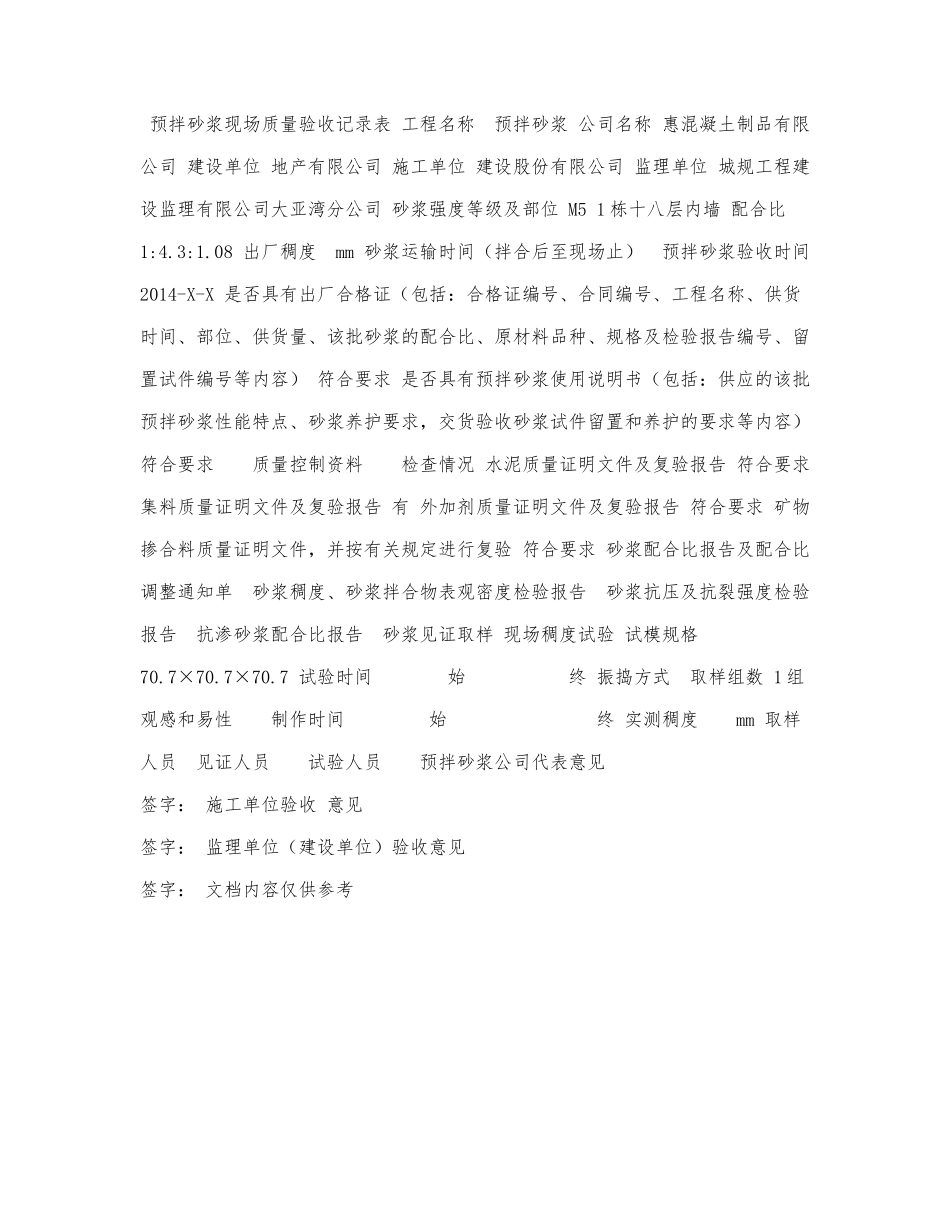 预拌砂浆现场质量验收记录表 工程名称 预拌砂浆 公司名称 惠混凝土制品有限公司 建设单位 地产有限公司 施工单位 建设股份有限公司 监理单位 城规工程建设监理有限公司大亚湾分公司 砂浆强度等级及部位 M5 1栋十八层内墙 配合比 1:4.3:1.08 出厂稠度 mm 砂浆运输时间（拌合后至现场止） 预拌砂浆验收时间 2014-X-X 是否具有出厂合格证（包括：合格证编号、合同编号、工程名称、供货时间、部位、供货量、该批砂浆的配合比、原材料品种、规格及检验报告编号、留置试件编号等内容） 符合要求 是否具有预拌砂浆使用说明书（包括：供应的该批预拌砂浆性能特点、砂浆养护要求，交货验收砂浆试件留置和养护的要求等内容） 符合要求 质量控制资料 检查情况 水泥质量证明文件及复验报告 符合要求 集料质量证明文件及复验报告 有 外加剂质量证明文件及复验报告 符合要求 矿物掺合料质量证明文件，并按有关规定进行复验 符合要求 砂浆配合比报告及配合比调整通知单 砂浆稠度、砂浆拌合物表观密度检验报告 砂浆抗压及抗裂强度检验报告 抗渗砂浆配合比报告 砂浆见证取样 现场稠度试验 试模规格 70.7×70.7×70.7 试验时间 始 终 振捣方式 取样组数 1组 观感和易性 制作时间 始 终 实测稠度 mm 取样人员 见证人员 试验人员 预拌砂浆公司代表意见

签字： 施工单位验收 意见

签字： 监理单位（建设单位）验收意见

签字： 文档内容仅供参考